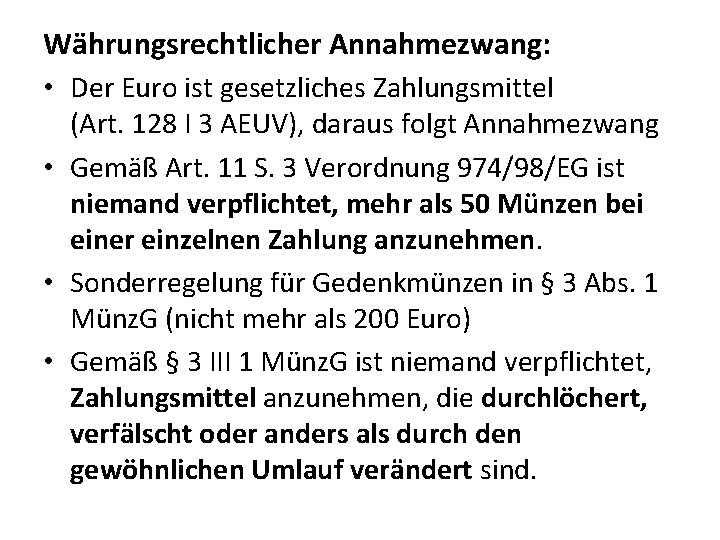 Währungsrechtlicher Annahmezwang:

• Der Euro ist gesetzliches Zahlungsmittel (Art. 128 I 3 AEUV), daraus folgt Annahmezwang

• Gemäß Art. 11 S. 3 Verordnung 974/98/EG ist niemand verpflichtet, mehr als 50 Münzen bei einer einzelnen Zahlung anzunehmen.

• Sonderregelung für Gedenkmünzen in § 3 Abs. 1 MünzG (nicht mehr als 200 Euro)

• Gemäß § 3 III 1 MünzG ist niemand verpflichtet, Zahlungsmittel anzunehmen, die durchlöchert, verfälscht oder anders als durch den gewöhnlichen Umlauf verändert sind.